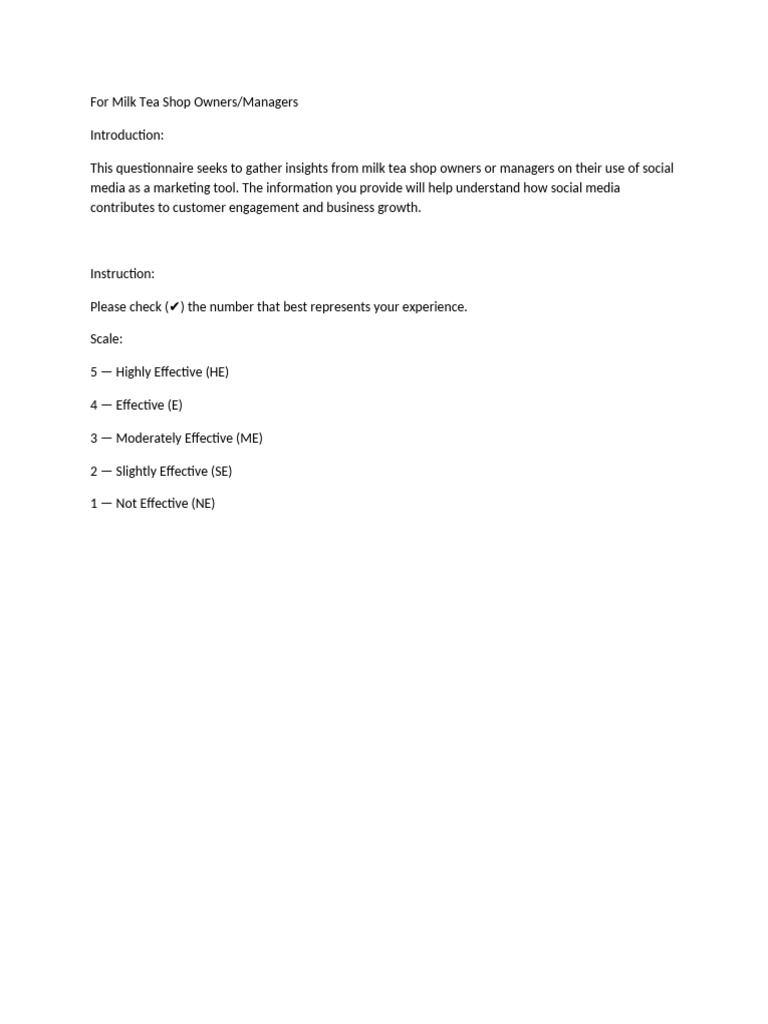 For Milk Tea Shop Owners/Managers

Introduction:

This questionnaire seeks to gather insights from milk tea shop owners or managers on their use of social media as a marketing tool. The information you provide will help understand how social media contributes to customer engagement and business growth.

Instruction:

Please check (✔) the number that best represents your experience.

Scale:

5 — Highly Effective (HE)

4 — Effective (E)

3 — Moderately Effective (ME)

2 — Slightly Effective (SE)

1 — Not Effective (NE)